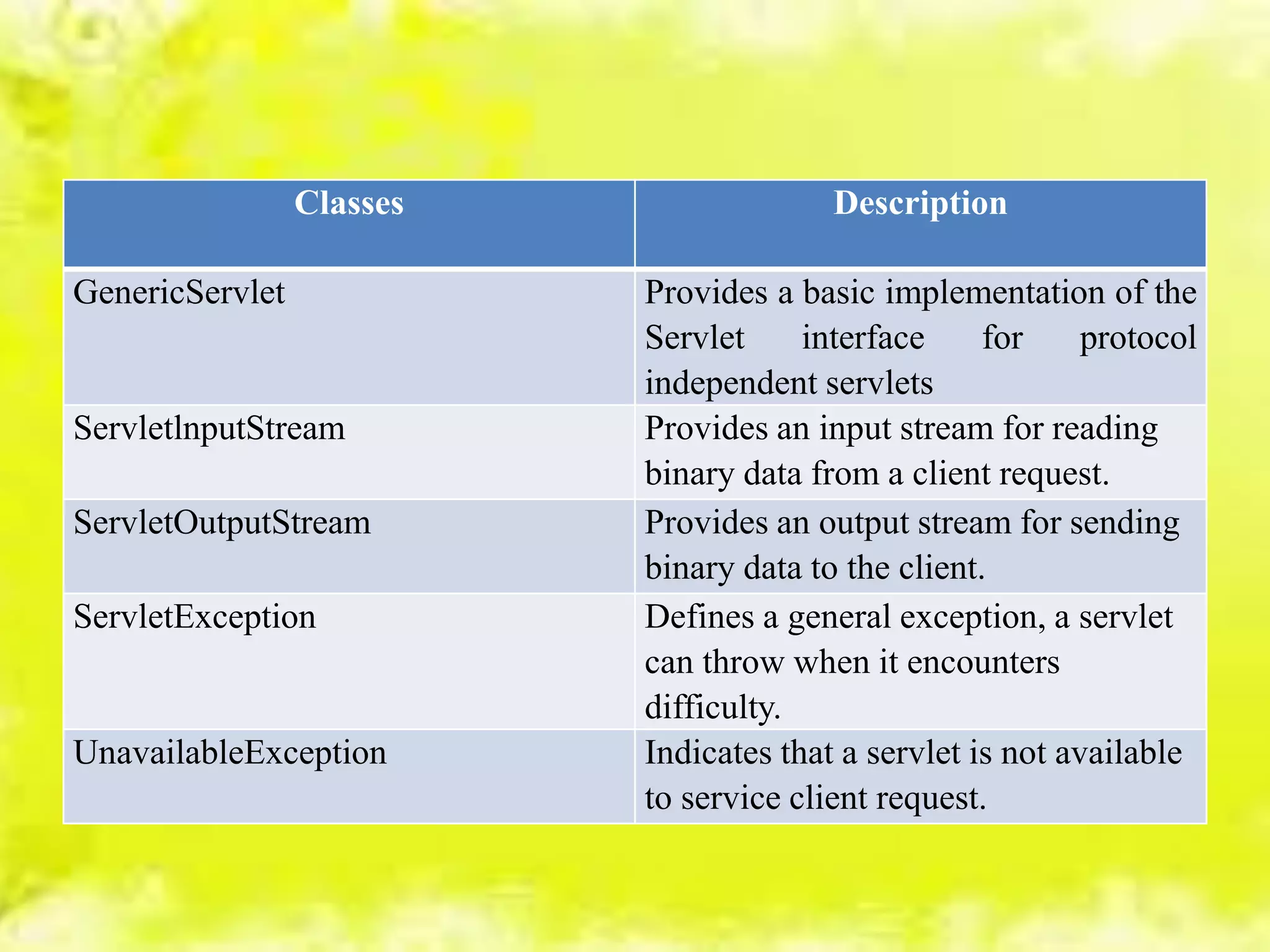 | Classes | Description |
|---|---|
| GenericServlet | Provides a basic implementation of the Servlet interface for protocol independent servlets |
| ServletInputStream | Provides an input stream for reading binary data from a client request. |
| ServletOutputStream | Provides an output stream for sending binary data to the client. |
| ServletException | Defines a general exception, a servlet can throw when it encounters difficulty. |
| UnavailableException | Indicates that a servlet is not available to service client request. |